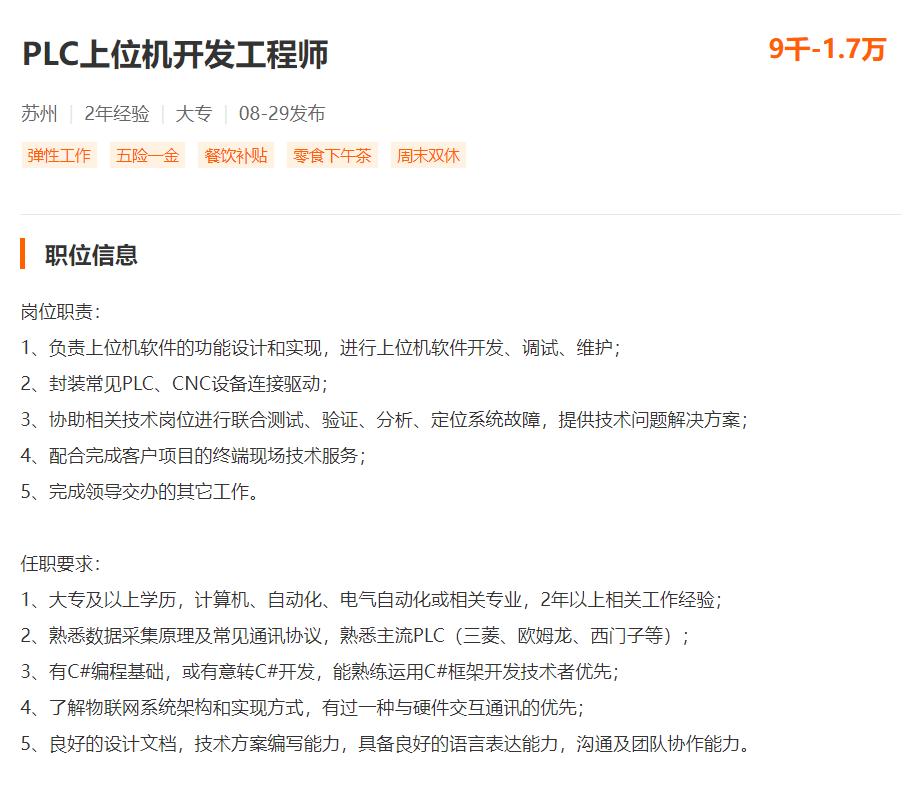 PLC上位机开发工程师

9千-1.7万

苏州 | 2年经验 | 大专 | 08-29发布

弹性工作 五险一金 餐饮补贴 零食下午茶 周末双休

职位信息

岗位职责：
1、负责上位机软件的功能设计和实现，进行上位机软件开发、调试、维护；
2、封装常见PLC、CNC设备连接驱动；
3、协助相关技术岗位进行联合测试、验证、分析、定位系统故障，提供技术问题解决方案；
4、配合完成客户项目的终端现场技术服务；
5、完成领导交办的其它工作。

任职要求：
1、大专及以上学历，计算机、自动化、电气自动化或相关专业，2年以上相关工作经验；
2、熟悉数据采集原理及常见通讯协议，熟悉主流PLC（三菱、欧姆龙、西门子等）；
3、有C#编程基础，或有意转C#开发，能熟练运用C#框架开发技术者优先；
4、了解物联网系统架构和实现方式，有过一种与硬件交互通讯的优先；
5、良好的设计文档，技术方案编写能力，具备良好的语言表达能力，沟通及团队协作能力。